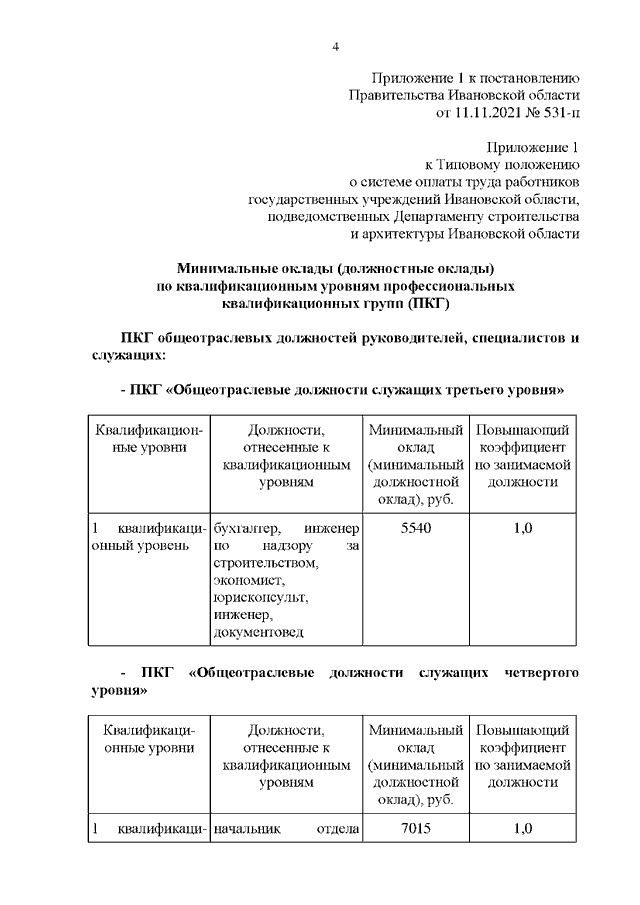 4

Приложение 1 к постановлению
Правительства Ивановской области
от 11.11.2021 № 531-п

Приложение 1
к Типовому положению
о системе оплаты труда работников
государственных учреждений Ивановской области,
подведомственных Департаменту строительства
и архитектуры Ивановской области

Минимальные оклады (должностные оклады)
по квалификационным уровням профессиональных
квалификационных групп (ПКГ)

ПКГ общеотраслевых должностей руководителей, специалистов и служащих:

- ПКГ «Общеотраслевые должности служащих третьего уровня»

| Квалификационные уровни | Должности, отнесенные к квалификационным уровням | Минимальный оклад (минимальный должностной оклад), руб. | Повышающий коэффициент по занимаемой должности |
|---|---|---|---|
| 1 квалификационный уровень | бухгалтер, инженер по надзору за строительством, экономист, юрисконсульт, инженер, документовед | 5540 | 1,0 |

- ПКГ «Общеотраслевые должности служащих четвертого уровня»

| Квалификационные уровни | Должности, отнесенные к квалификационным уровням | Минимальный оклад (минимальный должностной оклад), руб. | Повышающий коэффициент по занимаемой должности |
|---|---|---|---|
| 1 квалификаци- | начальник отдела | 7015 | 1,0 |